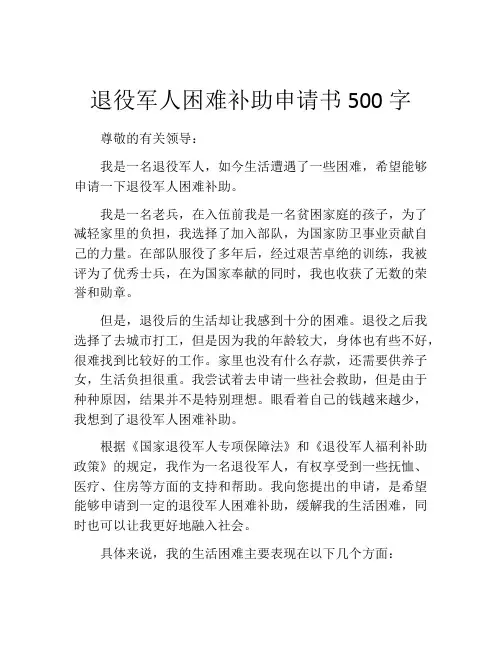 退役军人困难补助申请书 500 字

尊敬的有关领导：

我是一名退役军人，如今生活遭遇了一些困难，希望能够申请一下退役军人困难补助。

我是一名老兵，在入伍前我是一名贫困家庭的孩子，为了减轻家里的负担，我选择了加入部队，为国家防卫事业贡献自己的力量。在部队服役了多年后，经过艰苦卓绝的训练，我被评为了优秀士兵，在为国家奉献的同时，我也收获了无数的荣誉和勋章。

但是，退役后的生活却让我感到十分的困难。退役之后我选择了去城市打工，但是因为我的年龄较大，身体也有些不好，很难找到比较好的工作。家里也没有什么存款，还需要供养子女，生活负担很重。我尝试着去申请一些社会救助，但是由于种种原因，结果并不是特别理想。眼看着自己的钱越来越少，我想到了退役军人困难补助。

根据《国家退役军人专项保障法》和《退役军人福利补助政策》的规定，我作为一名退役军人，有权享受到一些抚恤、医疗、住房等方面的支持和帮助。我向您提出的申请，是希望能够申请到一定的退役军人困难补助，缓解我的生活困难，同时也可以让我更好地融入社会。

具体来说，我的生活困难主要表现在以下几个方面：